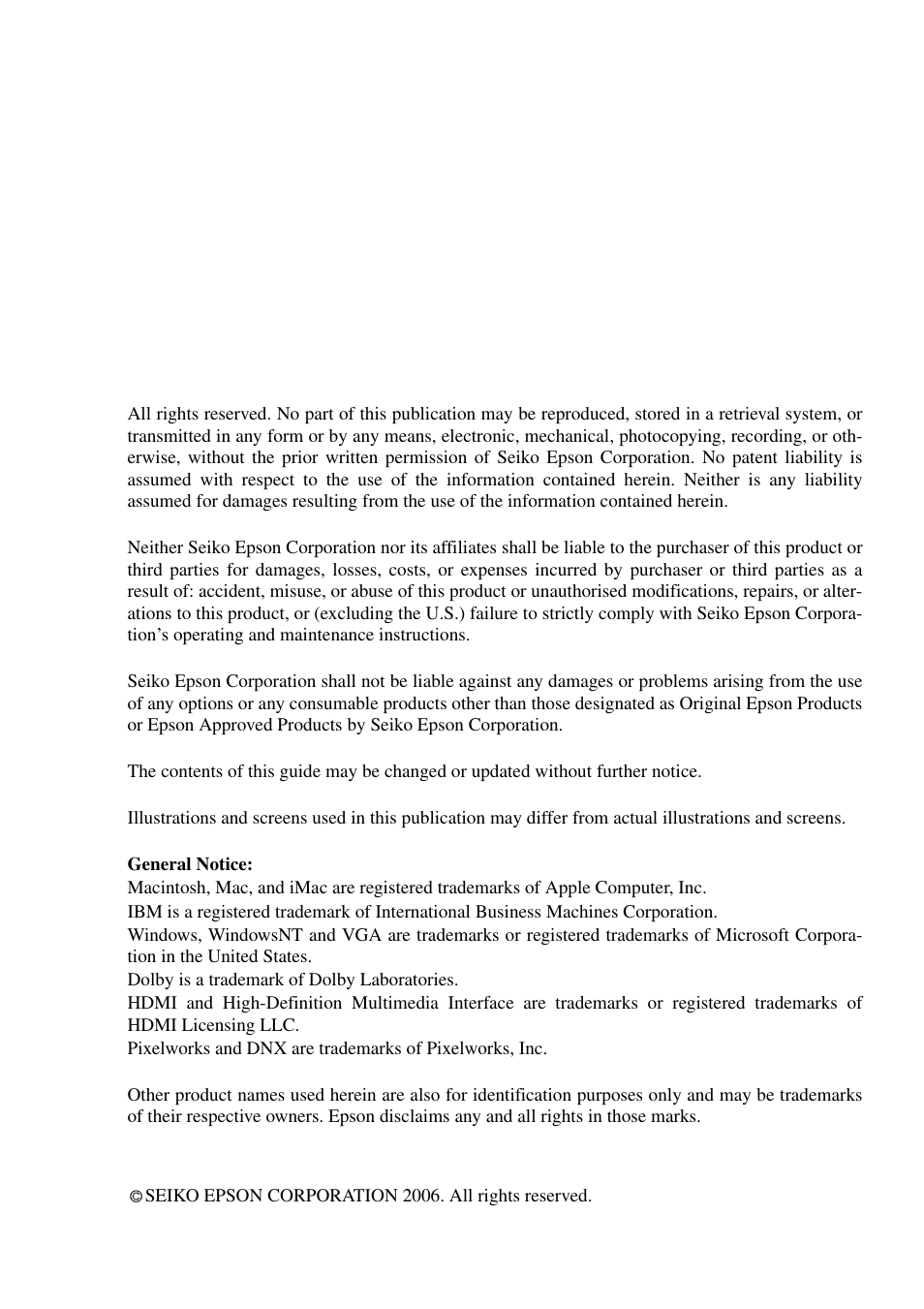 All rights reserved. No part of this publication may be reproduced, stored in a retrieval system, or transmitted in any form or by any means, electronic, mechanical, photocopying, recording, or otherwise, without the prior written permission of Seiko Epson Corporation. No patent liability is assumed with respect to the use of the information contained herein. Neither is any liability assumed for damages resulting from the use of the information contained herein.

Neither Seiko Epson Corporation nor its affiliates shall be liable to the purchaser of this product or third parties for damages, losses, costs, or expenses incurred by purchaser or third parties as a result of: accident, misuse, or abuse of this product or unauthorised modifications, repairs, or alterations to this product, or (excluding the U.S.) failure to strictly comply with Seiko Epson Corporation's operating and maintenance instructions.

Seiko Epson Corporation shall not be liable against any damages or problems arising from the use of any options or any consumable products other than those designated as Original Epson Products or Epson Approved Products by Seiko Epson Corporation.

The contents of this guide may be changed or updated without further notice.

Illustrations and screens used in this publication may differ from actual illustrations and screens.

General Notice:
Macintosh, Mac, and iMac are registered trademarks of Apple Computer, Inc.
IBM is a registered trademark of International Business Machines Corporation.
Windows, WindowsNT and VGA are trademarks or registered trademarks of Microsoft Corporation in the United States.
Dolby is a trademark of Dolby Laboratories.
HDMI and High-Definition Multimedia Interface are trademarks or registered trademarks of HDMI Licensing LLC.
Pixelworks and DNX are trademarks of Pixelworks, Inc.

Other product names used herein are also for identification purposes only and may be trademarks of their respective owners. Epson disclaims any and all rights in those marks.

©SEIKO EPSON CORPORATION 2006. All rights reserved.